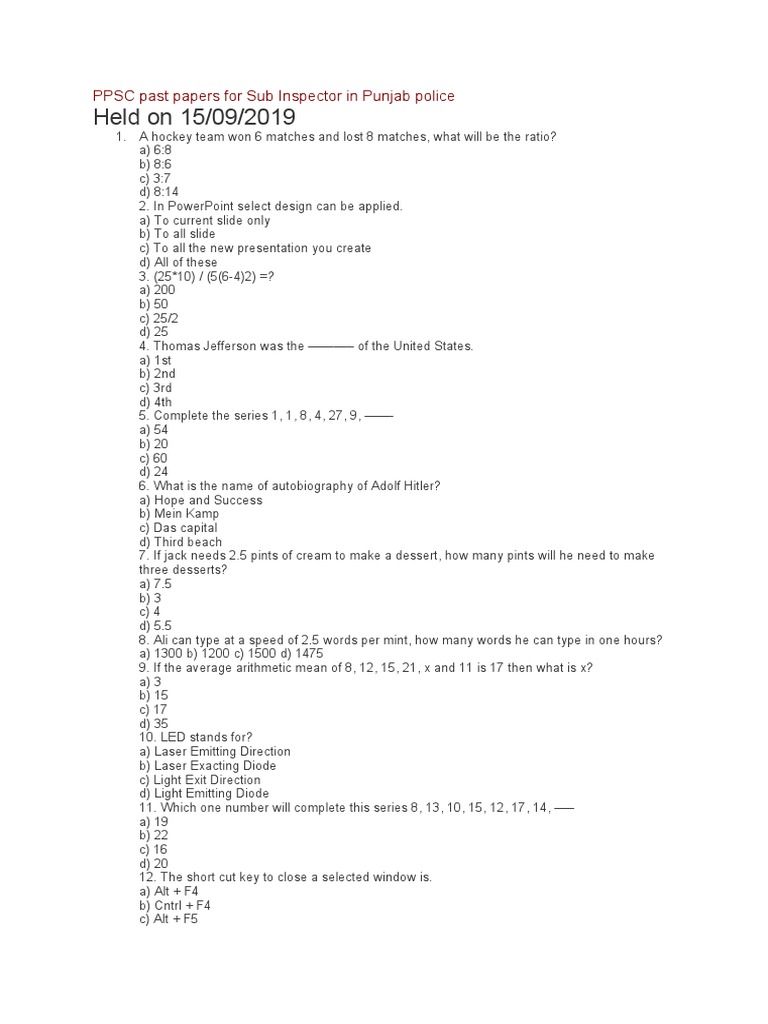 PPSC past papers for Sub Inspector in Punjab police

Held on 15/09/2019

1. A hockey team won 6 matches and lost 8 matches, what will be the ratio?
a) 6:8
b) 8:6
c) 3:7
d) 8:14
2. In PowerPoint select design can be applied.
a) To current slide only
b) To all slide
c) To all the new presentation you create
d) All of these
3. (25*10) / (5(6-4)2) =?
a) 200
b) 50
c) 25/2
d) 25
4. Thomas Jefferson was the ——— of the United States.
a) 1st
b) 2nd
c) 3rd
d) 4th
5. Complete the series 1, 1, 8, 4, 27, 9, ——
a) 54
b) 20
c) 60
d) 24
6. What is the name of autobiography of Adolf Hitler?
a) Hope and Success
b) Mein Kamp
c) Das capital
d) Third beach
7. If jack needs 2.5 pints of cream to make a dessert, how many pints will he need to make three desserts?
a) 7.5
b) 3
c) 4
d) 5.5
8. Ali can type at a speed of 2.5 words per mint, how many words he can type in one hours?
a) 1300 b) 1200 c) 1500 d) 1475
9. If the average arithmetic mean of 8, 12, 15, 21, x and 11 is 17 then what is x?
a) 3
b) 15
c) 17
d) 35
10. LED stands for?
a) Laser Emitting Direction
b) Laser Exacting Diode
c) Light Exit Direction
d) Light Emitting Diode
11. Which one number will complete this series 8, 13, 10, 15, 12, 17, 14, —–
a) 19
b) 22
c) 16
d) 20
12. The short cut key to close a selected window is.
a) Alt + F4
b) Cntrl + F4
c) Alt + F5